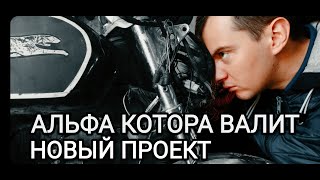 АЛЬФА КОТОРА ВАЛИТ
НОВЫЙ ПРОЕКТ